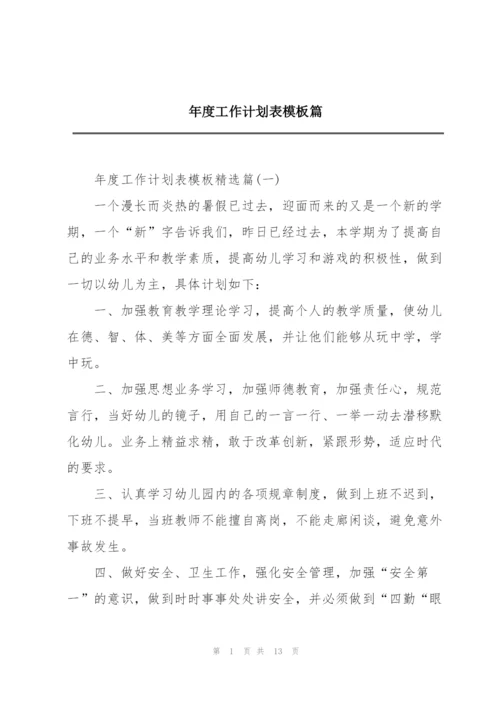 年度工作计划表模板篇

年度工作计划表模板精选篇(一)

一个漫长而炎热的暑假已过去，迎面而来的又是一个新的学期，一个“新”字告诉我们，昨日已经过去，本学期为了提高自己的业务水平和教学素质，提高幼儿学习和游戏的积极性，做到一切以幼儿为主，具体计划如下：

一、加强教育教学理论学习，提高个人的教学质量，使幼儿在德、智、体、美等方面全面发展，并让他们能够从玩中学，学中玩。

二、加强思想业务学习，加强师德教育，加强责任心，规范言行，当好幼儿的镜子，用自己的一言一行、一举一动去潜移默化幼儿。业务上精益求精，敢于改革创新，紧跟形势，适应时代的要求。

三、认真学习幼儿园内的各项规章制度，做到上班不迟到，下班不提早，当班教师不能擅自离岗，不能走廊闲谈，避免意外事故发生。

四、做好安全、卫生工作，强化安全管理，加强“安全第一”的意识，做到时时事事处处讲安全，并必须做到“四勤“眼

第 1 页 共 13 页